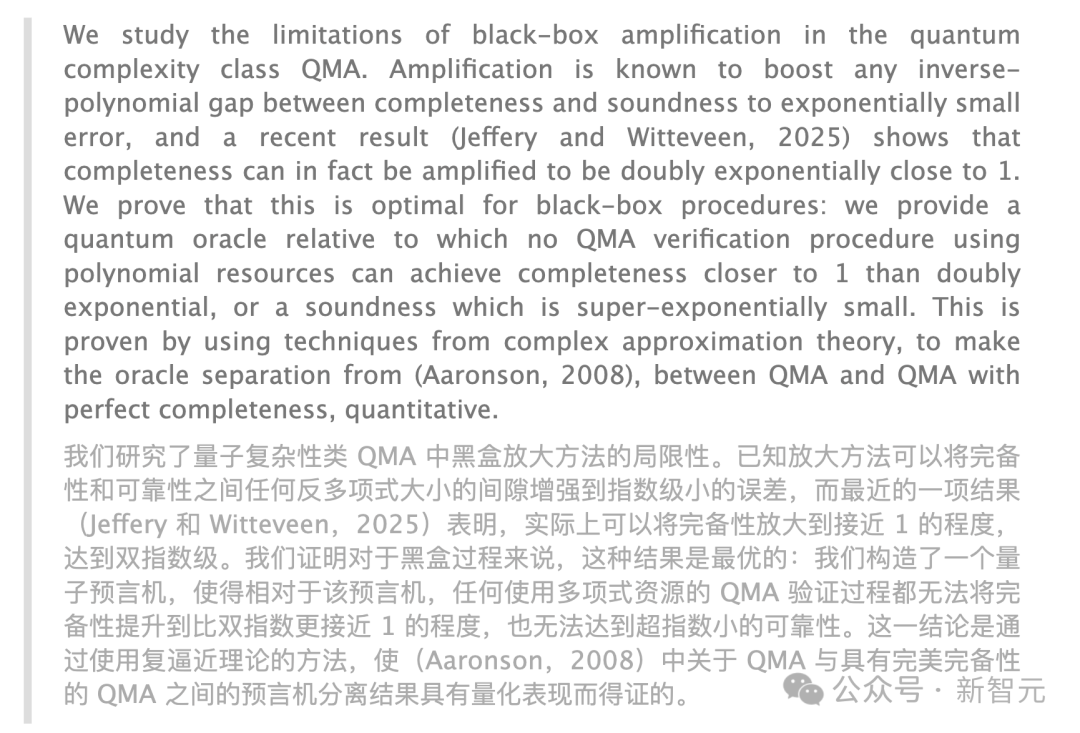 We study the limitations of black-box amplification in the quantum complexity class QMA. Amplification is known to boost any inverse-polynomial gap between completeness and soundness to exponentially small error, and a recent result (Jeffery and Witteveen, 2025) shows that completeness can in fact be amplified to be doubly exponentially close to 1. We prove that this is optimal for black-box procedures: we provide a quantum oracle relative to which no QMA verification procedure using polynomial resources can achieve completeness closer to 1 than doubly exponential, or a soundness which is super-exponentially small. This is proven by using techniques from complex approximation theory, to make the oracle separation from (Aaronson, 2008), between QMA and QMA with perfect completeness, quantitative.

我们研究了量子复杂性类 QMA 中黑盒放大方法的局限性。已知放大方法可以将完备性和可靠性之间任何反多项式大小的间隙增强到指数级小的误差，而最近的一项结果（Jeffery 和 Witteveen，2025）表明，实际上可以将完备性放大到接近 1 的程度，达到双指数级。我们证明对于黑盒过程来说，这种结果是最优的：我们构造了一个量子预言机，使得相对于该预言机，任何使用多项式资源的 QMA 验证过程都无法将完备性提升到比双指数更接近 1 的程度，也无法达到超指数小的可靠性。这一结论是通过使用复逼近理论的方法，使（Aaronson，2008）中关于 QMA 与具有完美完备性的 QMA 之间的预言机分离结果具有量化表现而得证的。

公众号 · 新智元